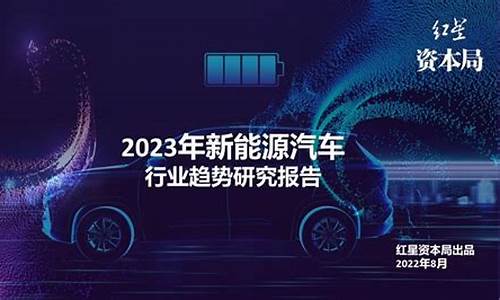 红星
资本局

2023年新能源汽车
行业趋势研究报告

红星资本局出品
2022年8月